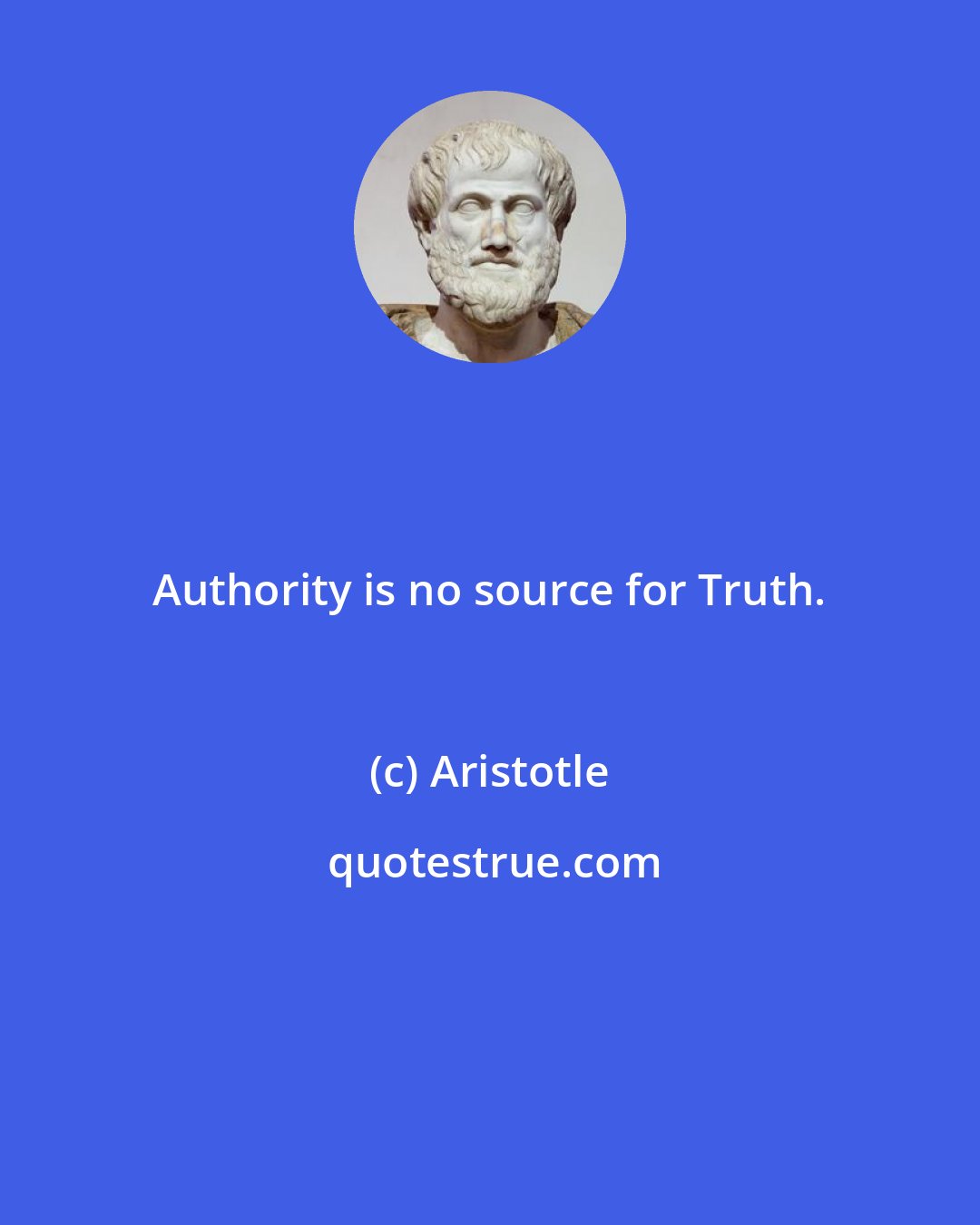 Authority is no source for Truth.

(c) Aristotle

quotestrue.com